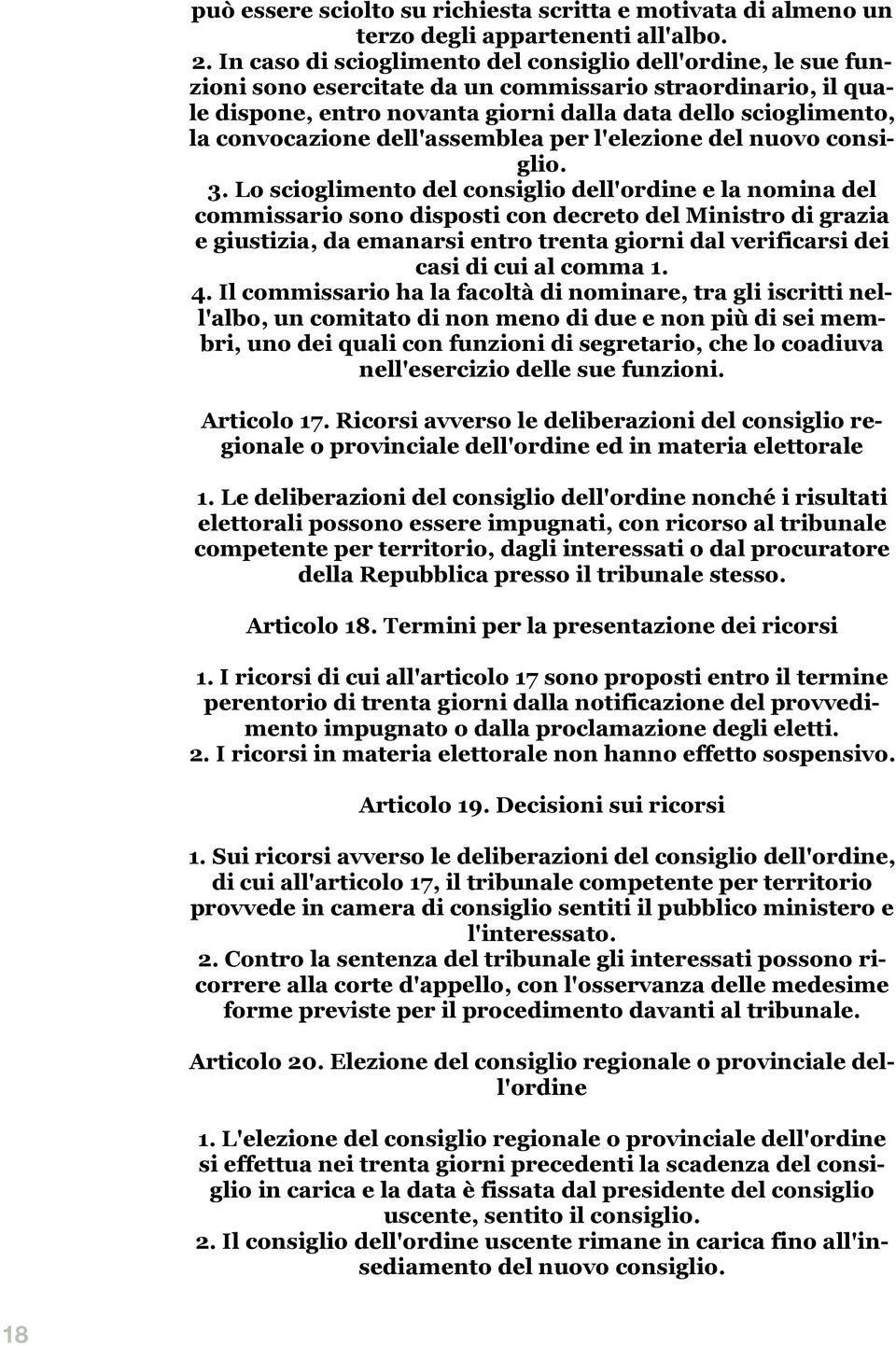 può essere sciolto su richiesta scritta e motivata di almeno un terzo degli appartenenti all'albo.
2. In caso di scioglimento del consiglio dell'ordine, le sue funzioni sono esercitate da un commissario straordinario, il quale dispone, entro novanta giorni dalla data dello scioglimento, la convocazione dell'assemblea per l'elezione del nuovo consiglio.
3. Lo scioglimento del consiglio dell'ordine e la nomina del commissario sono disposti con decreto del Ministro di grazia e giustizia, da emanarsi entro trenta giorni dal verificarsi dei casi di cui al comma 1.
4. Il commissario ha la facoltà di nominare, tra gli iscritti nell'albo, un comitato di non meno di due e non più di sei membri, uno dei quali con funzioni di segretario, che lo coadiuva nell'esercizio delle sue funzioni.

Articolo 17. Ricorsi avverso le deliberazioni del consiglio regionale o provinciale dell'ordine ed in materia elettorale

1. Le deliberazioni del consiglio dell'ordine nonché i risultati elettorali possono essere impugnati, con ricorso al tribunale competente per territorio, dagli interessati o dal procuratore della Repubblica presso il tribunale stesso.

Articolo 18. Termini per la presentazione dei ricorsi

1. I ricorsi di cui all'articolo 17 sono proposti entro il termine perentorio di trenta giorni dalla notificazione del provvedimento impugnato o dalla proclamazione degli eletti.
2. I ricorsi in materia elettorale non hanno effetto sospensivo.

Articolo 19. Decisioni sui ricorsi

1. Sui ricorsi avverso le deliberazioni del consiglio dell'ordine, di cui all'articolo 17, il tribunale competente per territorio provvede in camera di consiglio sentiti il pubblico ministero e l'interessato.
2. Contro la sentenza del tribunale gli interessati possono ricorrere alla corte d'appello, con l'osservanza delle medesime forme previste per il procedimento davanti al tribunale.

Articolo 20. Elezione del consiglio regionale o provinciale dell'ordine

1. L'elezione del consiglio regionale o provinciale dell'ordine si effettua nei trenta giorni precedenti la scadenza del consiglio in carica e la data è fissata dal presidente del consiglio uscente, sentito il consiglio.
2. Il consiglio dell'ordine uscente rimane in carica fino all'insediamento del nuovo consiglio.

18